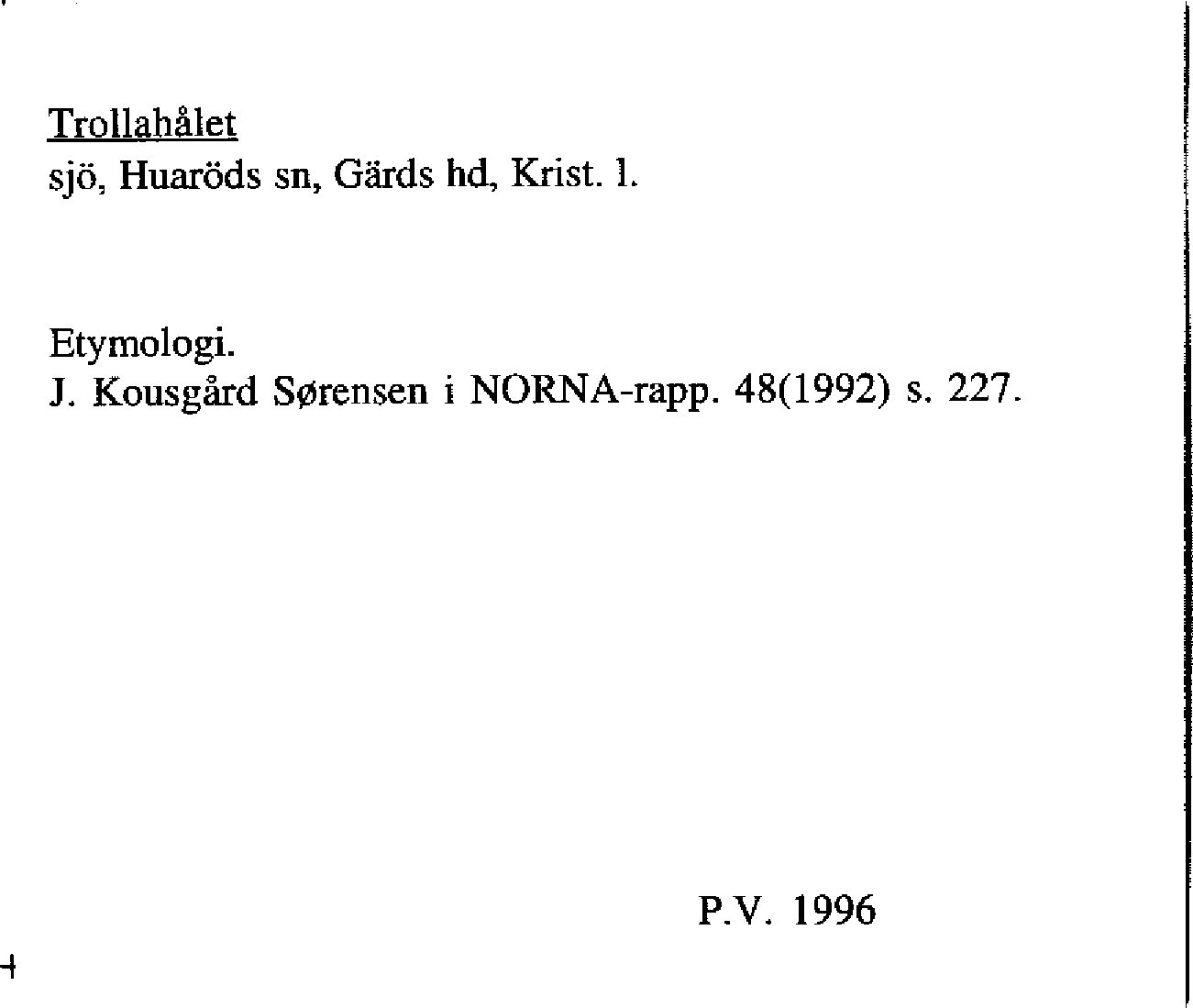 Trollahålet
sjö, Huaröds sn, Gärds hd, Krist. l.

Etymologi.
J. Kousgård Sørensen i NORNA-rapp. 48(1992) s. 227.

P.V. 1996